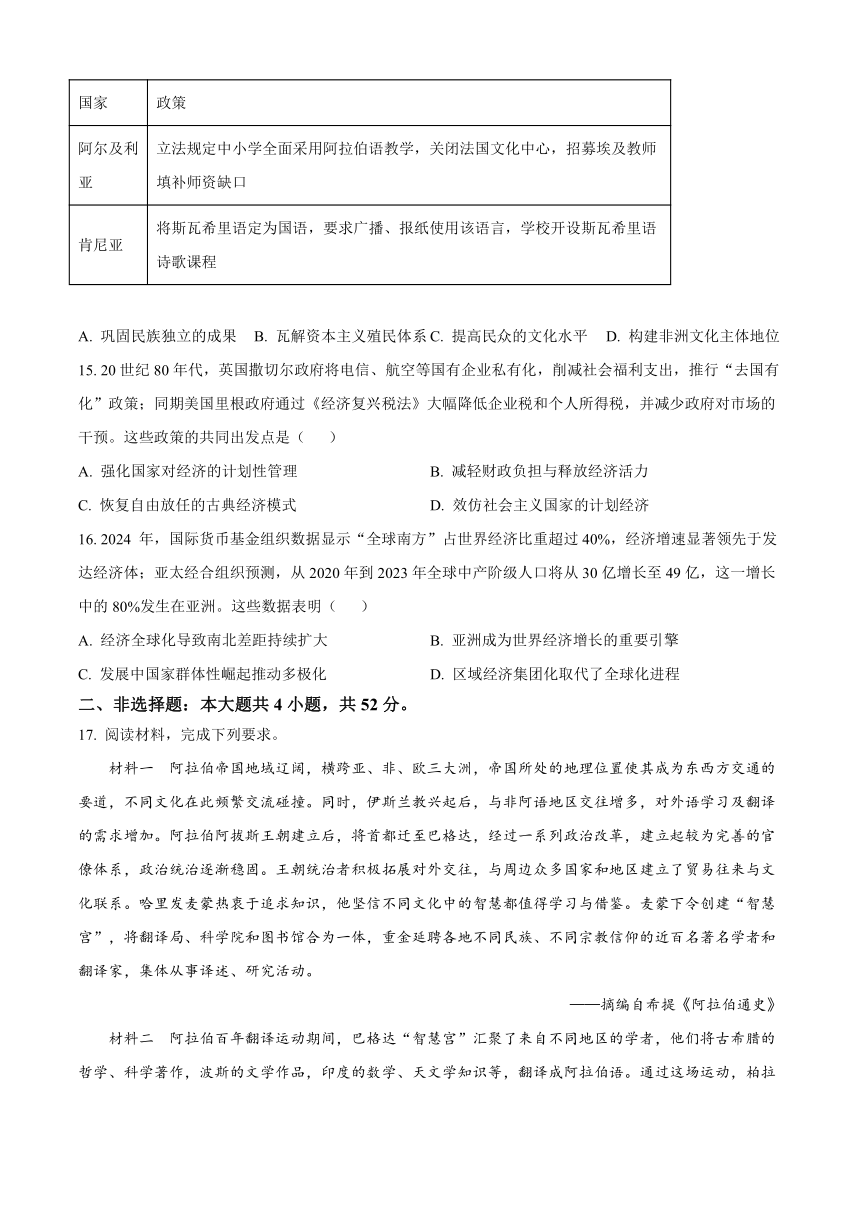 | 国家 | 政策 |
|---|---|
| 阿尔及利亚 | 立法规定中小学全面采用阿拉伯语教学，关闭法国文化中心，招募埃及教师填补师资缺口 |
| 肯尼亚 | 将斯瓦希里语定为国语，要求广播、报纸使用该语言，学校开设斯瓦希里语诗歌课程 |

A. 巩固民族独立的成果　B. 瓦解资本主义殖民体系 C. 提高民众的文化水平　D. 构建非洲文化主体地位

15. 20 世纪 80 年代，英国撒切尔政府将电信、航空等国有企业私有化，削减社会福利支出，推行“去国有化”政策；同期美国里根政府通过《经济复兴税法》大幅降低企业税和个人所得税，并减少政府对市场的干预。这些政策的共同出发点是（　　）

A. 强化国家对经济的计划性管理

B. 减轻财政负担与释放经济活力

C. 恢复自由放任的古典经济模式

D. 效仿社会主义国家的计划经济

16. 2024 年，国际货币基金组织数据显示“全球南方”占世界经济比重超过 40%，经济增速显著领先于发达经济体；亚太经合组织预测，从 2020 年到 2023 年全球中产阶级人口将从 30 亿增长至 49 亿，这一增长中的 80%发生在亚洲。这些数据表明（　　）

A. 经济全球化导致南北差距持续扩大

B. 亚洲成为世界经济增长的重要引擎

C. 发展中国家群体性崛起推动多极化

D. 区域经济集团化取代了全球化进程

二、非选择题：本大题共 4 小题，共 52 分。

17. 阅读材料，完成下列要求。

材料一　阿拉伯帝国地域辽阔，横跨亚、非、欧三大洲，帝国所处的地理位置使其成为东西方交通的要道，不同文化在此频繁交流碰撞。同时，伊斯兰教兴起后，与非阿语地区交往增多，对外语学习及翻译的需求增加。阿拉伯阿拔斯王朝建立后，将首都迁至巴格达，经过一系列政治改革，建立起较为完善的官僚体系，政治统治逐渐稳固。王朝统治者积极拓展对外交往，与周边众多国家和地区建立了贸易往来与文化联系。哈里发麦蒙热衷于追求知识，他坚信不同文化中的智慧都值得学习与借鉴。麦蒙下令创建“智慧宫”，将翻译局、科学院和图书馆合为一体，重金延聘各地不同民族、不同宗教信仰的近百名著名学者和翻译家，集体从事译述、研究活动。

——摘编自希提《阿拉伯通史》

材料二　阿拉伯百年翻译运动期间，巴格达“智慧宫”汇聚了来自不同地区的学者，他们将古希腊的哲学、科学著作，波斯的文学作品，印度的数学、天文学知识等，翻译成阿拉伯语。通过这场运动，柏拉